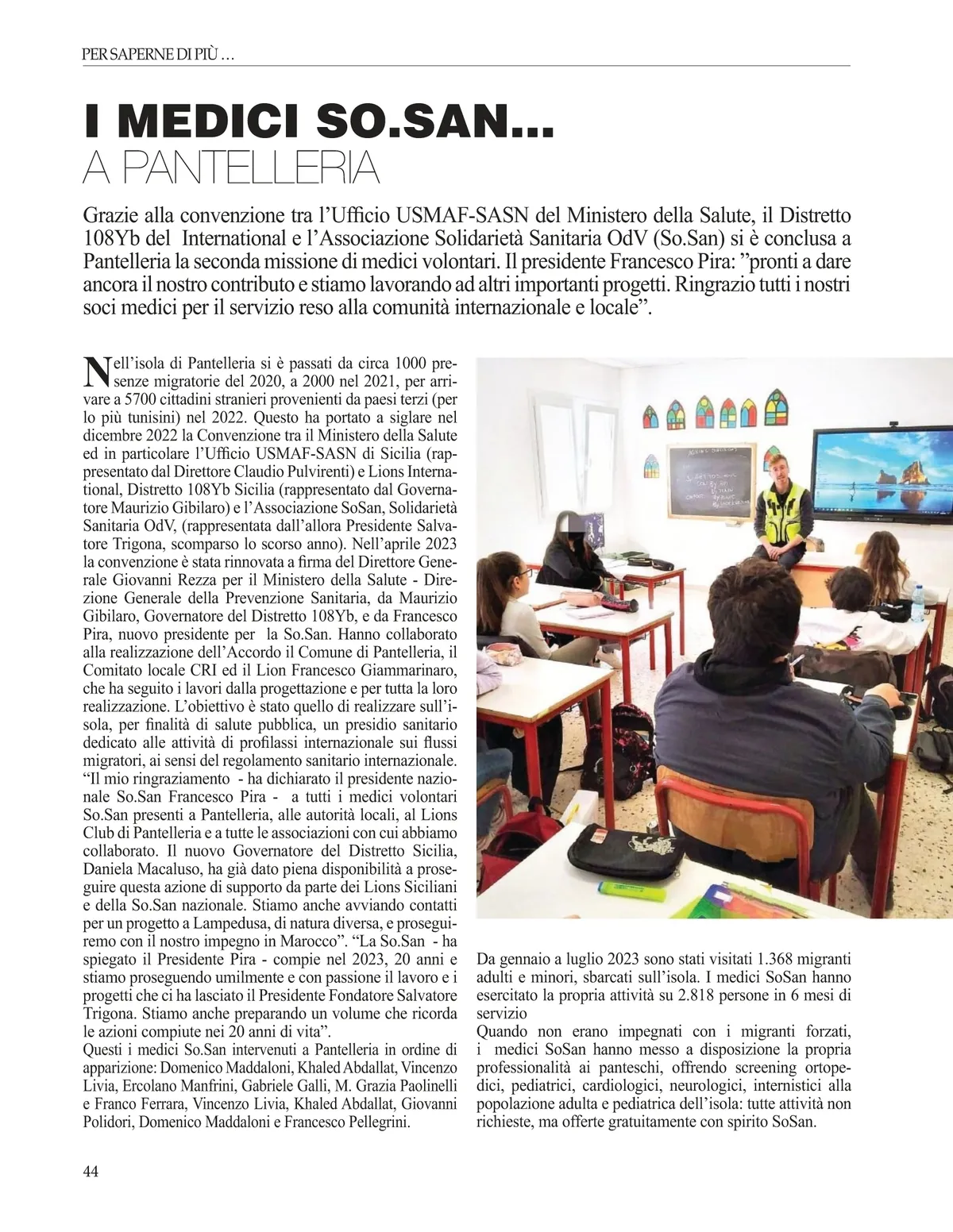 PER SAPERNE DI PIÙ ...

I MEDICI SO.SAN...
A PANTELLERIA

Grazie alla convenzione tra l'Ufficio USMAF-SASN del Ministero della Salute, il Distretto 108Yb del International e l'Associazione Solidarietà Sanitaria OdV (So.San) si è conclusa a Pantelleria la seconda missione di medici volontari. Il presidente Francesco Pira: "pronti a dare ancora il nostro contributo e stiamo lavorando ad altri importanti progetti. Ringrazio tutti i nostri soci medici per il servizio reso alla comunità internazionale e locale".

Nell'isola di Pantelleria si è passati da circa 1000 presenze migratorie del 2020, a 2000 nel 2021, per arrivare a 5700 cittadini stranieri provenienti da paesi terzi (per lo più tunisini) nel 2022. Questo ha portato a siglare nel dicembre 2022 la Convenzione tra il Ministero della Salute ed in particolare l'Ufficio USMAF-SASN di Sicilia (rappresentato dal Direttore Claudio Pulvirenti) e Lions International, Distretto 108Yb Sicilia (rappresentato dal Governatore Maurizio Gibilaro) e l'Associazione SoSan, Solidarietà Sanitaria OdV, (rappresentata dall'allora Presidente Salvatore Trigona, scomparso lo scorso anno). Nell'aprile 2023 la convenzione è stata rinnovata a firma del Direttore Generale Giovanni Rezza per il Ministero della Salute - Direzione Generale della Prevenzione Sanitaria, da Maurizio Gibilaro, Governatore del Distretto 108Yb, e da Francesco Pira, nuovo presidente per la So.San. Hanno collaborato alla realizzazione dell'Accordo il Comune di Pantelleria, il Comitato locale CRI ed il Lion Francesco Giammarinaro, che ha seguito i lavori dalla progettazione e per tutta la loro realizzazione. L'obiettivo è stato quello di realizzare sull'isola, per finalità di salute pubblica, un presidio sanitario dedicato alle attività di profilassi internazionale sui flussi migratori, ai sensi del regolamento sanitario internazionale. "Il mio ringraziamento - ha dichiarato il presidente nazionale So.San Francesco Pira - a tutti i medici volontari So.San presenti a Pantelleria, alle autorità locali, al Lions Club di Pantelleria e a tutte le associazioni con cui abbiamo collaborato. Il nuovo Governatore del Distretto Sicilia, Daniela Macaluso, ha già dato piena disponibilità a proseguire questa azione di supporto da parte dei Lions Siciliani e della So.San nazionale. Stiamo anche avviando contatti per un progetto a Lampedusa, di natura diversa, e proseguiremo con il nostro impegno in Marocco". "La So.San - ha spiegato il Presidente Pira - compie nel 2023, 20 anni e stiamo proseguendo umilmente e con passione il lavoro e i progetti che ci ha lasciato il Presidente Fondatore Salvatore Trigona. Stiamo anche preparando un volume che ricorda le azioni compiute nei 20 anni di vita".
Questi i medici So.San intervenuti a Pantelleria in ordine di apparizione: Domenico Maddaloni, Khaled Abdallat, Vincenzo Livia, Ercolano Manfrini, Gabriele Galli, M. Grazia Paolinelli e Franco Ferrara, Vincenzo Livia, Khaled Abdallat, Giovanni Polidori, Domenico Maddaloni e Francesco Pellegrini.

Da gennaio a luglio 2023 sono stati visitati 1.368 migranti adulti e minori, sbarcati sull'isola. I medici SoSan hanno esercitato la propria attività su 2.818 persone in 6 mesi di servizio
Quando non erano impegnati con i migranti forzati, i medici SoSan hanno messo a disposizione la propria professionalità ai panteschi, offrendo screening ortopedici, pediatrici, cardiologici, neurologici, internistici alla popolazione adulta e pediatrica dell'isola: tutte attività non richieste, ma offerte gratuitamente con spirito SoSan.

44